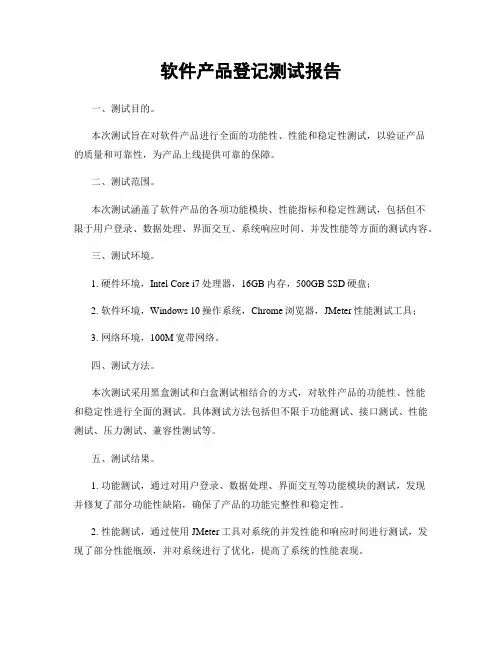 软件产品登记测试报告

一、测试目的。

本次测试旨在对软件产品进行全面的功能性、性能和稳定性测试，以验证产品的质量和可靠性，为产品上线提供可靠的保障。

二、测试范围。

本次测试涵盖了软件产品的各项功能模块、性能指标和稳定性测试，包括但不限于用户登录、数据处理、界面交互、系统响应时间、并发性能等方面的测试内容。

三、测试环境。

1. 硬件环境，Intel Core i7 处理器，16GB 内存，500GB SSD 硬盘；

2. 软件环境，Windows 10 操作系统，Chrome 浏览器，JMeter 性能测试工具；

3. 网络环境，100M 宽带网络。

四、测试方法。

本次测试采用黑盒测试和白盒测试相结合的方式，对软件产品的功能性、性能和稳定性进行全面的测试。具体测试方法包括但不限于功能测试、接口测试、性能测试、压力测试、兼容性测试等。

五、测试结果。

1. 功能测试，通过对用户登录、数据处理、界面交互等功能模块的测试，发现并修复了部分功能性缺陷，确保了产品的功能完整性和稳定性。

2. 性能测试，通过使用 JMeter 工具对系统的并发性能和响应时间进行测试，发现了部分性能瓶颈，并对系统进行了优化，提高了系统的性能表现。